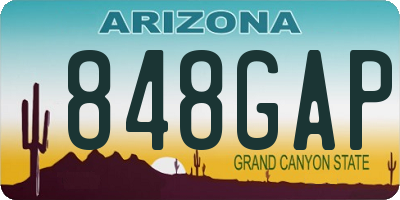 ARIZONA

848GAP

GRAND CANYON STATE